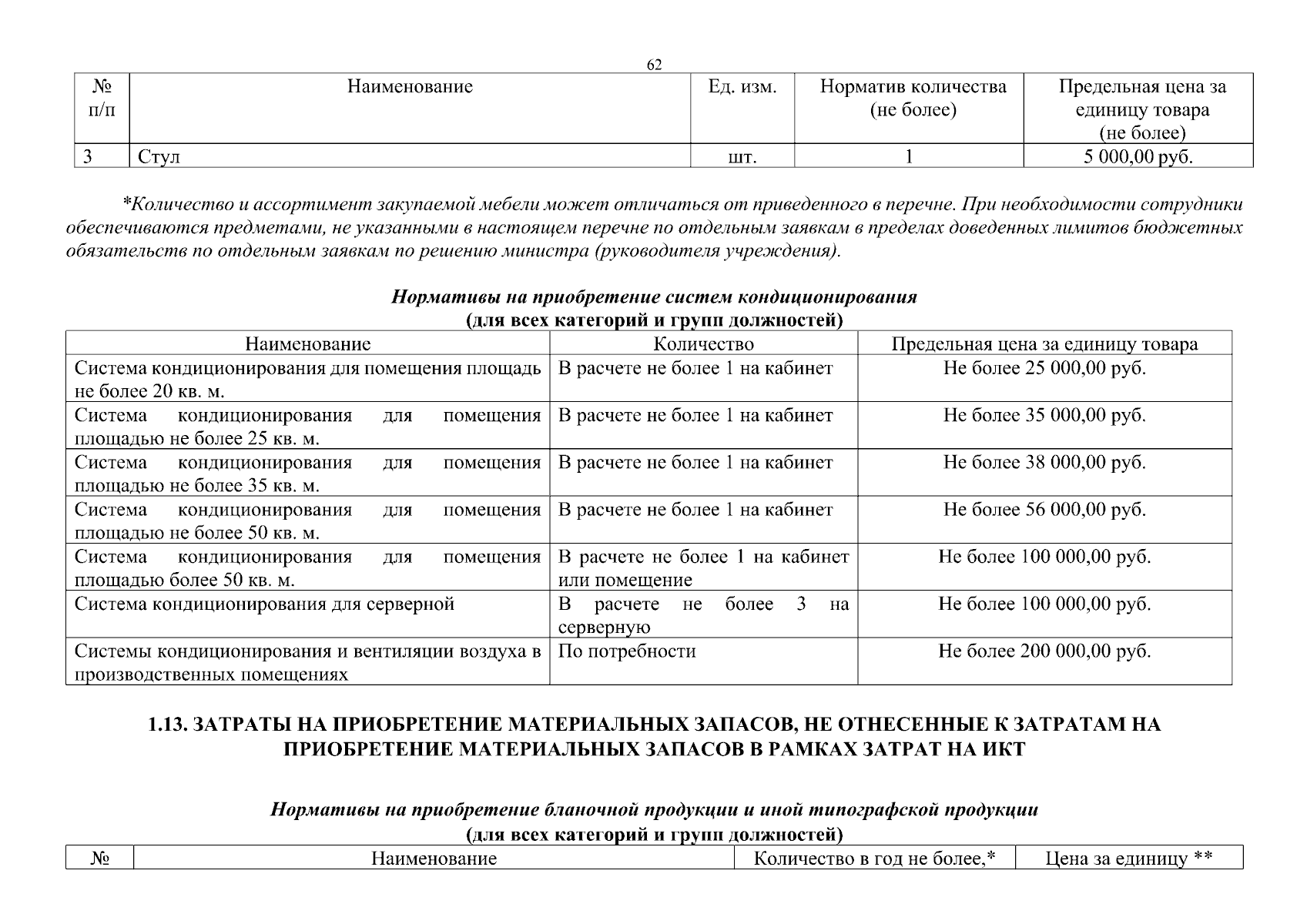 62

| № п/п | Наименование | Ед. изм. | Норматив количества (не более) | Предельная цена за единицу товара (не более) |
|---|---|---|---|---|
| 3 | Стул | шт. | 1 | 5 000,00 руб. |

*Количество и ассортимент закупаемой мебели может отличаться от приведенного в перечне. При необходимости сотрудники обеспечиваются предметами, не указанными в настоящем перечне по отдельным заявкам в пределах доведенных лимитов бюджетных обязательств по отдельным заявкам по решению министра (руководителя учреждения).

Нормативы на приобретение систем кондиционирования
(для всех категорий и групп должностей)

| Наименование | Количество | Предельная цена за единицу товара |
|---|---|---|
| Система кондиционирования для помещения площадь не более 20 кв. м. | В расчете не более 1 на кабинет | Не более 25 000,00 руб. |
| Система кондиционирования для помещения площадью не более 25 кв. м. | В расчете не более 1 на кабинет | Не более 35 000,00 руб. |
| Система кондиционирования для помещения площадью не более 35 кв. м. | В расчете не более 1 на кабинет | Не более 38 000,00 руб. |
| Система кондиционирования для помещения площадью не более 50 кв. м. | В расчете не более 1 на кабинет | Не более 56 000,00 руб. |
| Система кондиционирования для помещения площадью более 50 кв. м. | В расчете не более 1 на кабинет или помещение | Не более 100 000,00 руб. |
| Система кондиционирования для серверной | В расчете не более 3 на серверную | Не более 100 000,00 руб. |
| Системы кондиционирования и вентиляции воздуха в производственных помещениях | По потребности | Не более 200 000,00 руб. |

1.13. ЗАТРАТЫ НА ПРИОБРЕТЕНИЕ МАТЕРИАЛЬНЫХ ЗАПАСОВ, НЕ ОТНЕСЕННЫЕ К ЗАТРАТАМ НА ПРИОБРЕТЕНИЕ МАТЕРИАЛЬНЫХ ЗАПАСОВ В РАМКАХ ЗАТРАТ НА ИКТ

Нормативы на приобретение бланочной продукции и иной типографской продукции
(для всех категорий и групп должностей)

| № | Наименование | Количество в год не более,* | Цена за единицу ** |
|---|---|---|---|